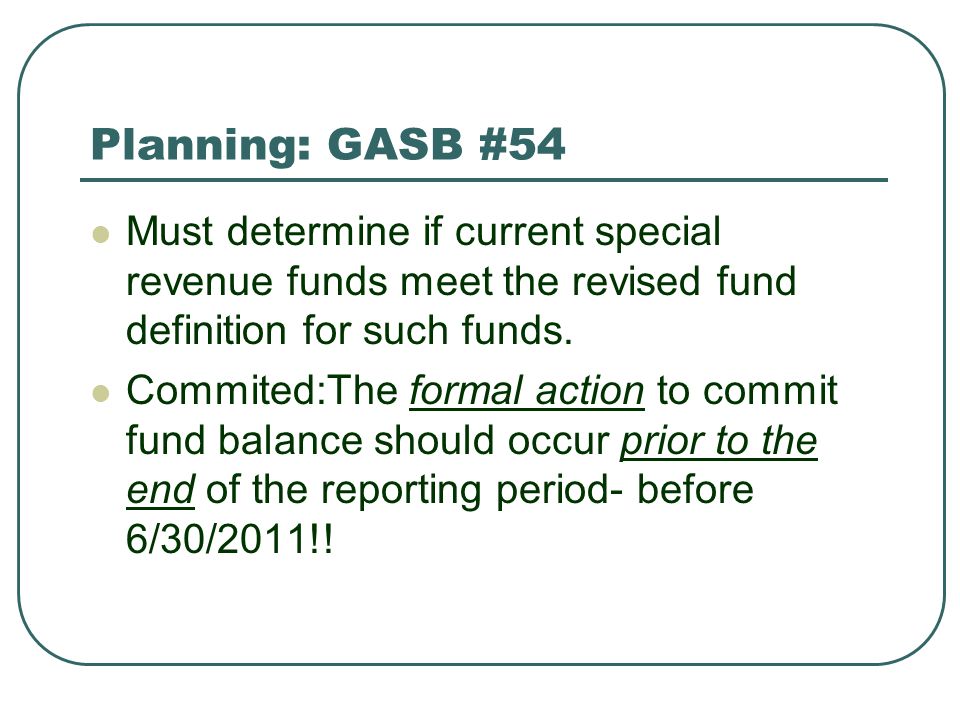 Planning: GASB #54

Must determine if current special revenue funds meet the revised fund definition for such funds.

Commited:The formal action to commit fund balance should occur prior to the end of the reporting period- before 6/30/2011!!